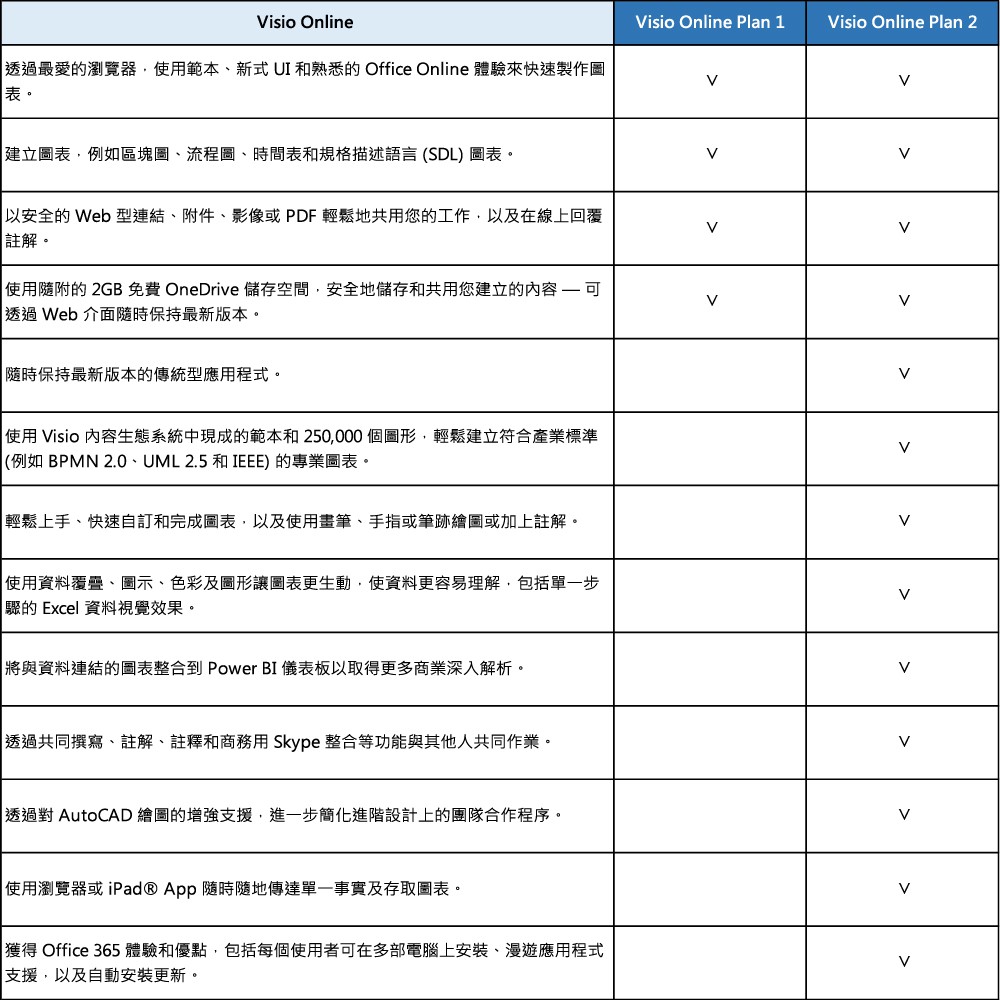 | Visio Online | Visio Online Plan 1 | Visio Online Plan 2 |
|---|---|---|
| 透過最愛的瀏覽器，使用範本、新式 UI 和熟悉的 Office Online 體驗來快速製作圖表。 | V | V |
| 建立圖表，例如區塊圖、流程圖、時間表和規格描述語言 (SDL) 圖表。 | V | V |
| 以安全的 Web 型連結、附件、影像或 PDF 輕鬆地共用您的工作，以及在線上回覆註解。 | V | V |
| 使用隨附的 2GB 免費 OneDrive 儲存空間，安全地儲存和共用您建立的內容 — 可透過 Web 介面隨時保持最新版本。 | V | V |
| 隨時保持最新版本的傳統型應用程式。 | | V |
| 使用 Visio 內容生態系統中現成的範本和 250,000 個圖形，輕鬆建立符合產業標準 (例如 BPMN 2.0、UML 2.5 和 IEEE) 的專業圖表。 | | V |
| 輕鬆上手、快速自訂和完成圖表，以及使用畫筆、手指或筆跡繪圖或加上註解。 | | V |
| 使用資料覆疊、圖示、色彩及圖形讓圖表更生動，使資料更容易理解，包括單一步驟的 Excel 資料視覺效果。 | | V |
| 將與資料連結的圖表整合到 Power BI 儀表板以取得更多商業深入解析。 | | V |
| 透過共同撰寫、註解、註釋和商務用 Skype 整合等功能與其他人共同作業。 | | V |
| 透過對 AutoCAD 繪圖的增強支援，進一步簡化進階設計上的團隊合作程序。 | | V |
| 使用瀏覽器或 iPad® App 隨時隨地傳達單一事實及存取圖表。 | | V |
| 獲得 Office 365 體驗和優點，包括每個使用者可在多部電腦上安裝、漫遊應用程式支援，以及自動安裝更新。 | | V |